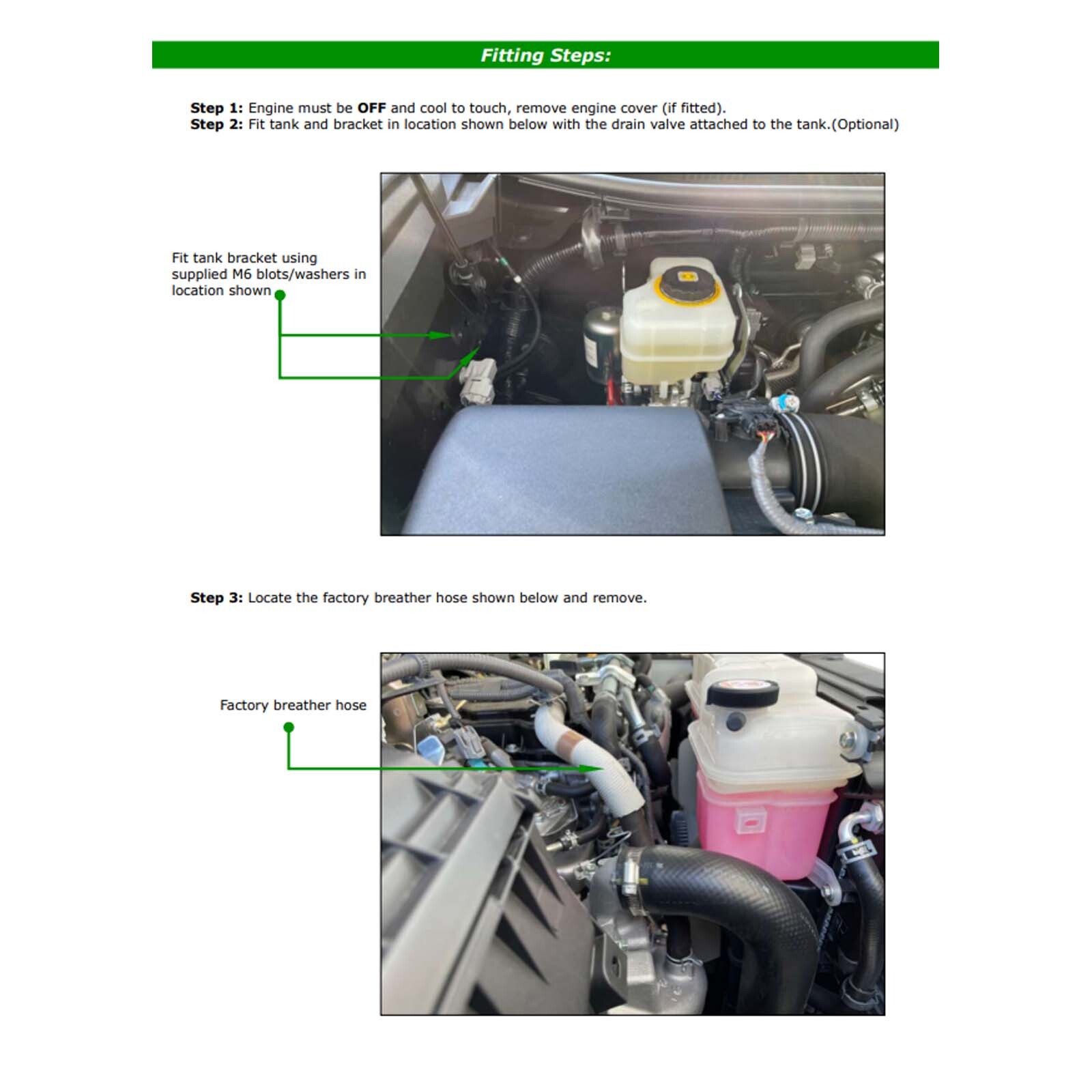 Fitting Steps:

Step 1: Engine must be OFF and cool to touch, remove engine cover (if fitted).
Step 2: Fit tank and bracket in location shown below with the drain valve attached to the tank.(Optional)

Fit tank bracket using supplied M6 blots/washers in location shown

Step 3: Locate the factory breather hose shown below and remove.

Factory breather hose